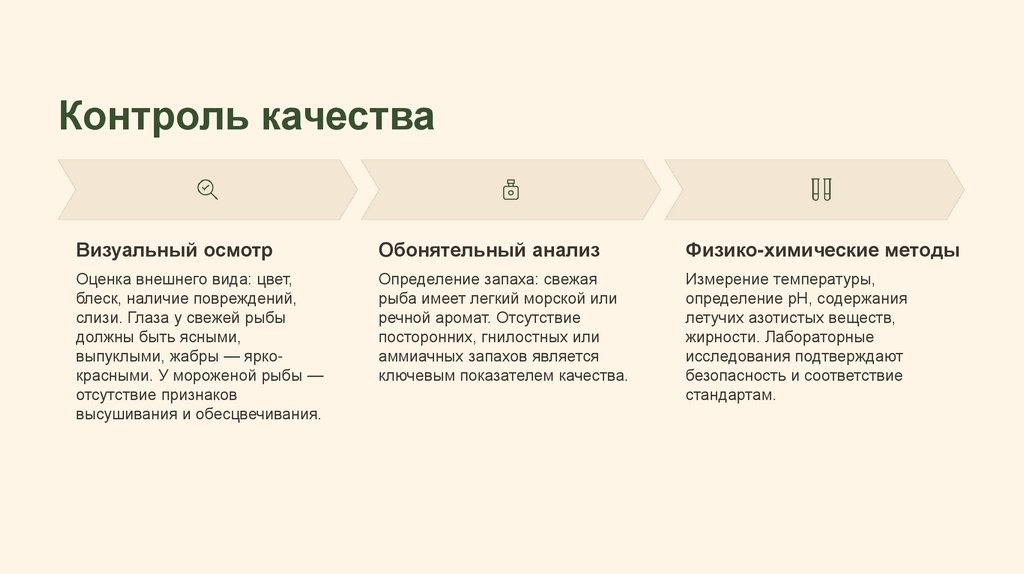 Контроль качества

Визуальный осмотр

Оценка внешнего вида: цвет, блеск, наличие повреждений, слизи. Глаза у свежей рыбы должны быть ясными, выпуклыми, жабры — ярко-красными. У мороженой рыбы — отсутствие признаков высушивания и обесцвечивания.

Обонятельный анализ

Определение запаха: свежая рыба имеет легкий морской или речной аромат. Отсутствие посторонних, гнилостных или аммиачных запахов является ключевым показателем качества.

Физико-химические методы

Измерение температуры, определение pH, содержания летучих азотистых веществ, жирности. Лабораторные исследования подтверждают безопасность и соответствие стандартам.